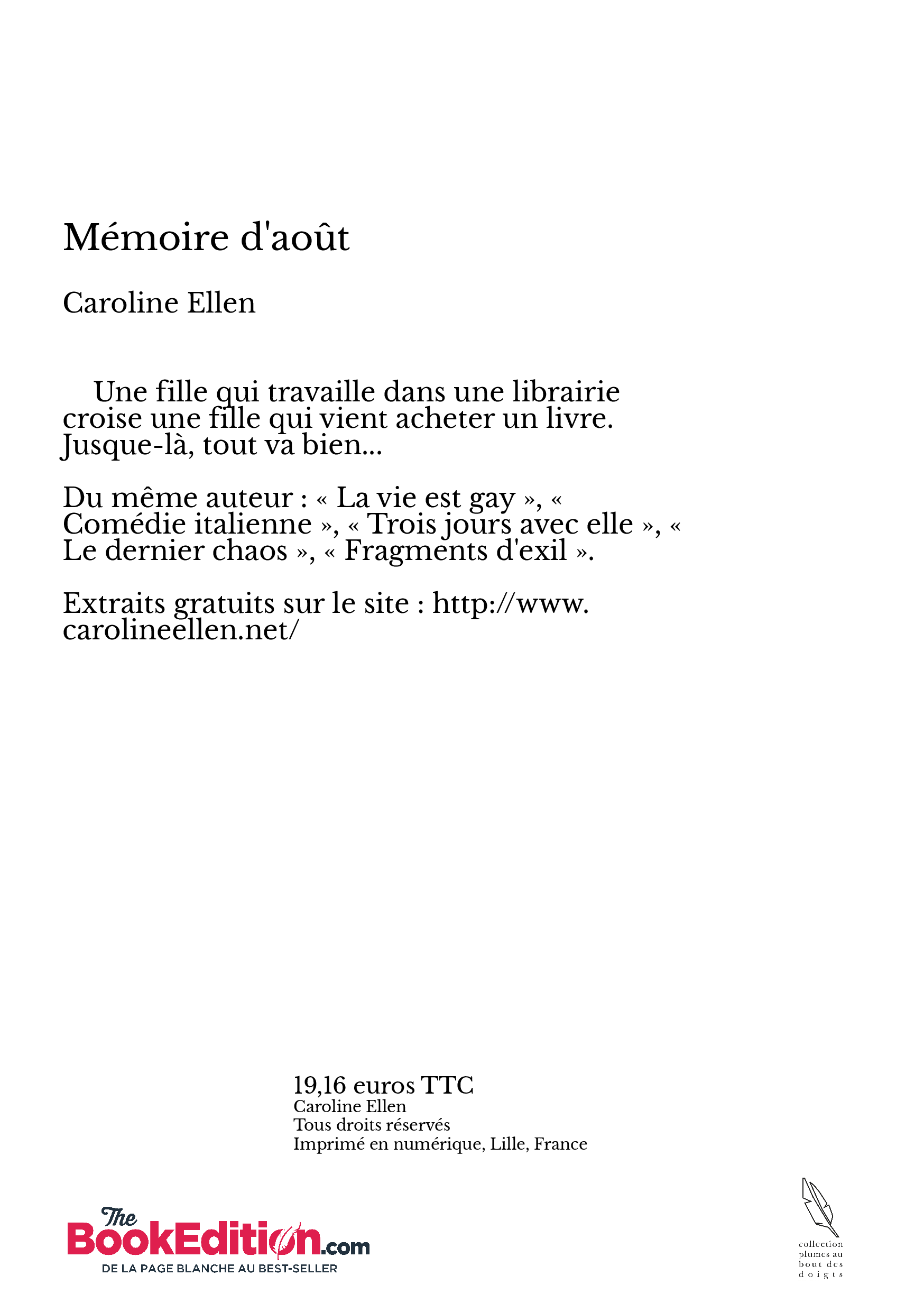 Mémoire d'août

Caroline Ellen

Une fille qui travaille dans une librairie croise une fille qui vient acheter un livre. Jusque-là, tout va bien...

Du même auteur : « La vie est gay », « Comédie italienne », « Trois jours avec elle », « Le dernier chaos », « Fragments d'exil ».

Extraits gratuits sur le site : http://www.carolineellen.net/

19,16 euros TTC
Caroline Ellen
Tous droits réservés
Imprimé en numérique, Lille, France

The BookEdition.com
DE LA PAGE BLANCHE AU BEST-SELLER

collection plumes au bout des doigts